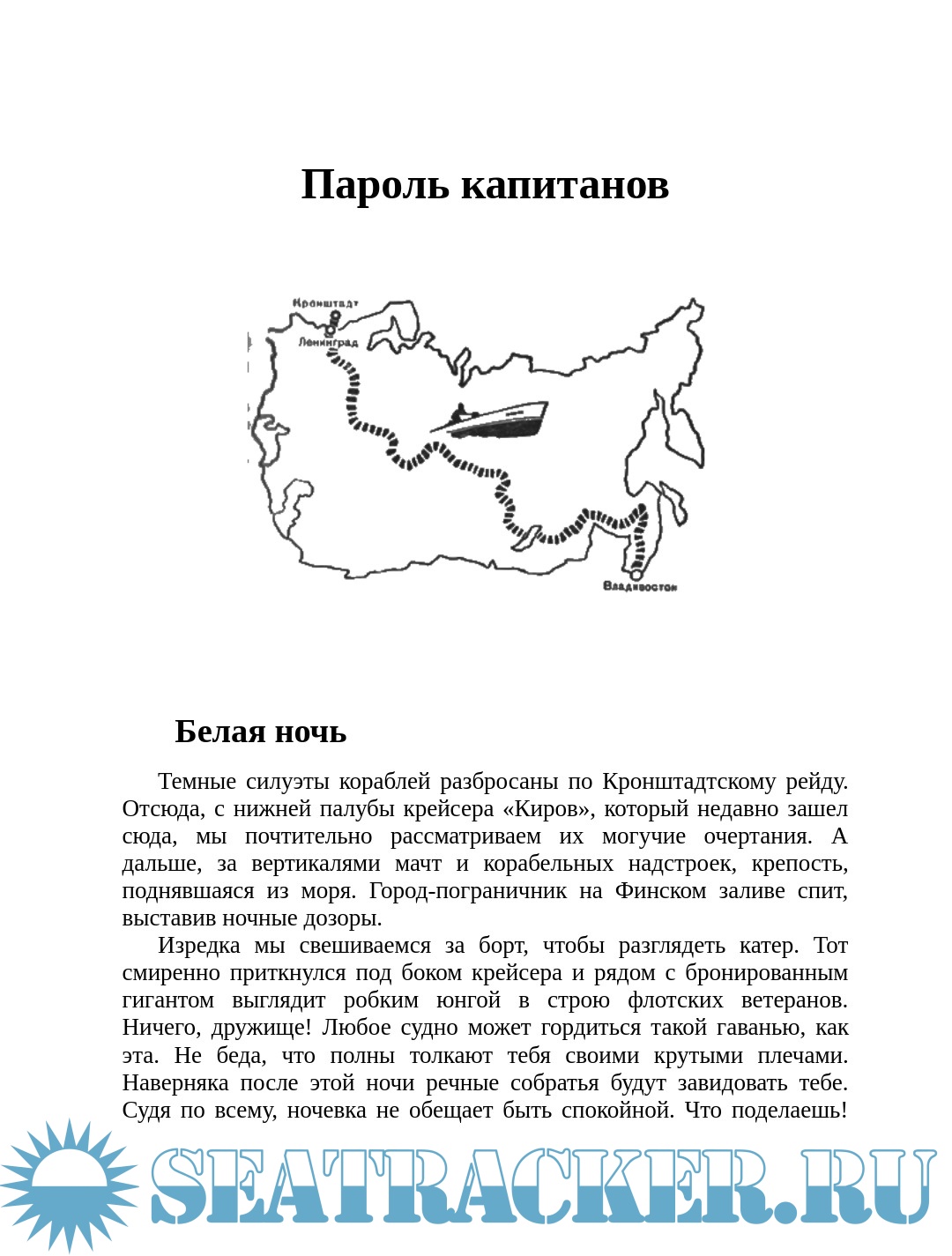 Пароль капитанов

Кронштадт
Ленинград
Владивосток

Белая ночь

Темные силуэты кораблей разбросаны по Кронштадтскому рейду. Отсюда, с нижней палубы крейсера «Киров», который недавно зашел сюда, мы почтительно рассматриваем их могучие очертания. А дальше, за вертикалями мачт и корабельных надстроек, крепость, поднявшаяся из моря. Город-пограничник на Финском заливе спит, выставив ночные дозоры.

Изредка мы свешиваемся за борт, чтобы разглядеть катер. Тот смиренно приткнулся под боком крейсера и рядом с бронированным гигантом выглядит робким юнгой в строю флотских ветеранов. Ничего, дружище! Любое судно может гордиться такой гаванью, как эта. Не беда, что полны толкают тебя своими крутыми плечами. Наверняка после этой ночи речные собратья будут завидовать тебе. Судя по всему, ночевка не обещает быть спокойной. Что поделаешь!

SEATRACKER.RU